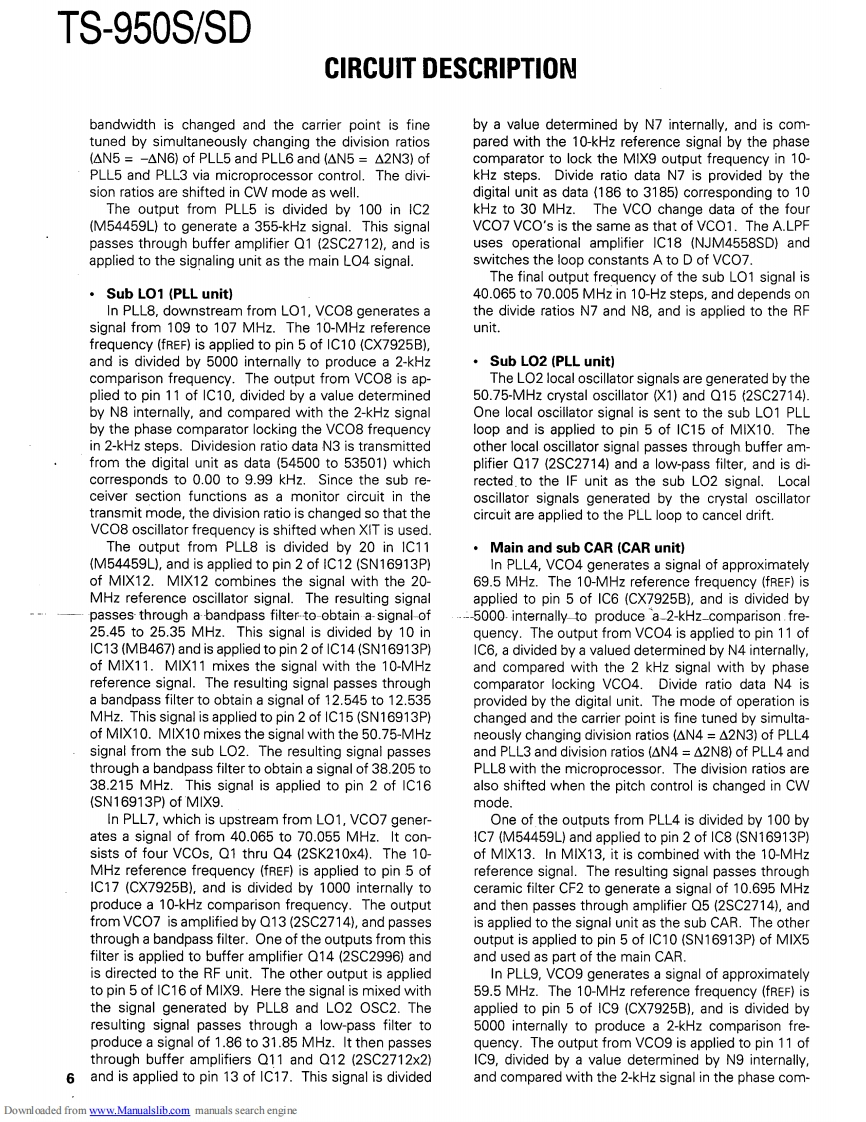 TS-950S/SD

CIRCUIT DESCRIPTION

bandwidth is changed and the carrier point is fine tuned by simultaneously changing the division ratios ($\Delta$N5 = $-\Delta$N6) of PLL5 and PLL6 and ($\Delta$N5 = $\Delta$2N3) of PLL5 and PLL3 via microprocessor control. The division ratios are shifted in CW mode as well.

The output from PLL5 is divided by 100 in IC2 (M54459L) to generate a 355-kHz signal. This signal passes through buffer amplifier Q1 (2SC2712), and is applied to the signaling unit as the main LO4 signal.

• Sub LO1 (PLL unit)

In PLL8, downstream from LO1, VCO8 generates a signal from 109 to 107 MHz. The 10-MHz reference frequency (fREF) is applied to pin 5 of IC10 (CX7925B), and is divided by 5000 internally to produce a 2-kHz comparison frequency. The output from VCO8 is applied to pin 11 of IC10, divided by a value determined by N8 internally, and compared with the 2-kHz signal by the phase comparator locking the VCO8 frequency in 2-kHz steps. Dividesion ratio data N3 is transmitted from the digital unit as data (54500 to 53501) which corresponds to 0.00 to 9.99 kHz. Since the sub receiver section functions as a monitor circuit in the transmit mode, the division ratio is changed so that the VCO8 oscillator frequency is shifted when XIT is used.

The output from PLL8 is divided by 20 in IC11 (M54459L), and is applied to pin 2 of IC12 (SN16913P) of MIX12. MIX12 combines the signal with the 20-MHz reference oscillator signal. The resulting signal passes through a bandpass filter to obtain a signal of 25.45 to 25.35 MHz. This signal is divided by 10 in IC13 (MB467) and is applied to pin 2 of IC14 (SN16913P) of MIX11. MIX11 mixes the signal with the 10-MHz reference signal. The resulting signal passes through a bandpass filter to obtain a signal of 12.545 to 12.535 MHz. This signal is applied to pin 2 of IC15 (SN16913P) of MIX10. MIX10 mixes the signal with the 50.75-MHz signal from the sub LO2. The resulting signal passes through a bandpass filter to obtain a signal of 38.205 to 38.215 MHz. This signal is applied to pin 2 of IC16 (SN16913P) of MIX9.

In PLL7, which is upstream from LO1, VCO7 generates a signal of from 40.065 to 70.055 MHz. It consists of four VCOs, Q1 thru Q4 (2SK210x4). The 10-MHz reference frequency (fREF) is applied to pin 5 of IC17 (CX7925B), and is divided by 1000 internally to produce a 10-kHz comparison frequency. The output from VCO7 is amplified by Q13 (2SC2714), and passes through a bandpass filter. One of the outputs from this filter is applied to buffer amplifier Q14 (2SC2996) and is directed to the RF unit. The other output is applied to pin 5 of IC16 of MIX9. Here the signal is mixed with the signal generated by PLL8 and LO2 OSC2. The resulting signal passes through a low-pass filter to produce a signal of 1.86 to 31.85 MHz. It then passes through buffer amplifiers Q11 and Q12 (2SC2712x2) and is applied to pin 13 of IC17. This signal is divided by a value determined by N7 internally, and is compared with the 10-kHz reference signal by the phase comparator to lock the MIX9 output frequency in 10-kHz steps. Divide ratio data N7 is provided by the digital unit as data (186 to 3185) corresponding to 10 kHz to 30 MHz. The VCO change data of the four VCO7 VCO's is the same as that of VCO1. The A.LPF uses operational amplifier IC18 (NJM4558SD) and switches the loop constants A to D of VCO7.

The final output frequency of the sub LO1 signal is 40.065 to 70.005 MHz in 10-Hz steps, and depends on the divide ratios N7 and N8, and is applied to the RF unit.

• Sub LO2 (PLL unit)

The LO2 local oscillator signals are generated by the 50.75-MHz crystal oscillator (X1) and Q15 (2SC2714). One local oscillator signal is sent to the sub LO1 PLL loop and is applied to pin 5 of IC15 of MIX10. The other local oscillator signal passes through buffer amplifier Q17 (2SC2714) and a low-pass filter, and is directed to the IF unit as the sub LO2 signal. Local oscillator signals generated by the crystal oscillator circuit are applied to the PLL loop to cancel drift.

• Main and sub CAR (CAR unit)

In PLL4, VCO4 generates a signal of approximately 69.5 MHz. The 10-MHz reference frequency (fREF) is applied to pin 5 of IC6 (CX7925B), and is divided by 5000 internally to produce a 2-kHz comparison frequency. The output from VCO4 is applied to pin 11 of IC6, a divided by a valued determined by N4 internally, and compared with the 2 kHz signal with by phase comparator locking VCO4. Divide ratio data N4 is provided by the digital unit. The mode of operation is changed and the carrier point is fine tuned by simultaneously changing division ratios ($\Delta$N4 = $\Delta$2N3) of PLL4 and PLL3 and division ratios ($\Delta$N4 = $\Delta$2N8) of PLL4 and PLL8 with the microprocessor. The division ratios are also shifted when the pitch control is changed in CW mode.

One of the outputs from PLL4 is divided by 100 by IC7 (M54459L) and applied to pin 2 of IC8 (SN16913P) of MIX13. In MIX13, it is combined with the 10-MHz reference signal. The resulting signal passes through ceramic filter CF2 to generate a signal of 10.695 MHz and then passes through amplifier Q5 (2SC2714), and is applied to the signal unit as the sub CAR. The other output is applied to pin 5 of IC10 (SN16913P) of MIX5 and used as part of the main CAR.

In PLL9, VCO9 generates a signal of approximately 59.5 MHz. The 10-MHz reference frequency (fREF) is applied to pin 5 of IC9 (CX7925B), and is divided by 5000 internally to produce a 2-kHz comparison frequency. The output from VCO9 is applied to pin 11 of IC9, divided by a value determined by N9 internally, and compared with the 2-kHz signal in the phase com-

6

Downloaded from www.Manualslib.com manuals search engine